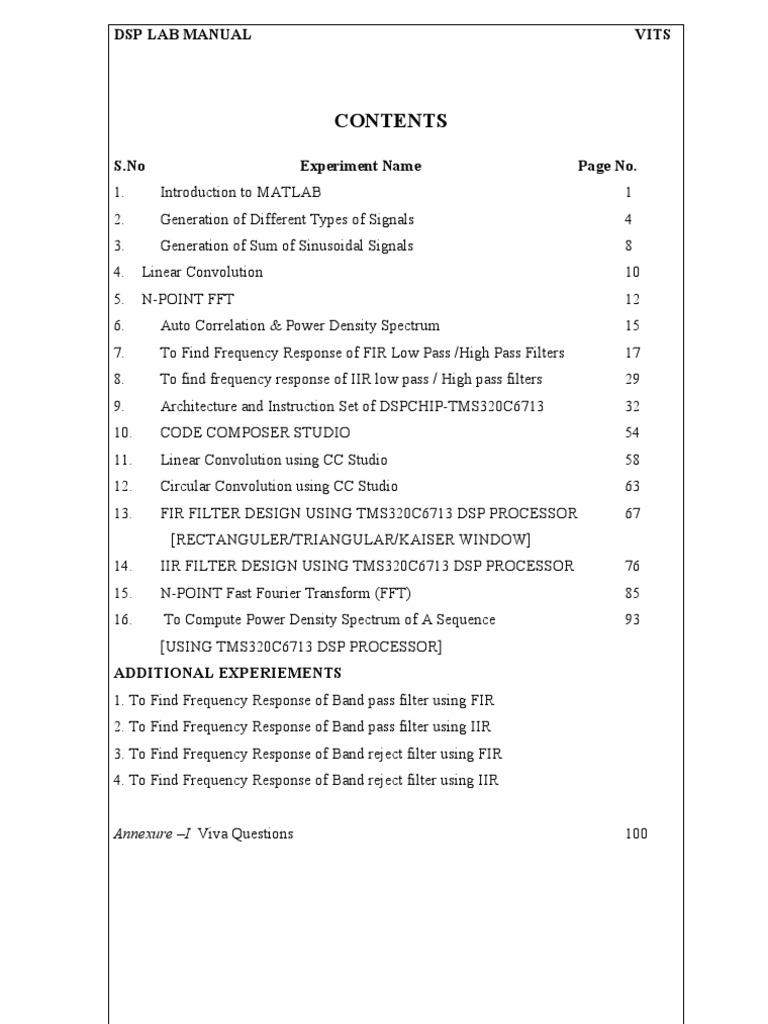 DSP LAB MANUAL VITS

CONTENTS

| S.No | Experiment Name | Page No. |
|---|---|---|
| 1. | Introduction to MATLAB | 1 |
| 2. | Generation of Different Types of Signals | 4 |
| 3. | Generation of Sum of Sinusoidal Signals | 8 |
| 4. | Linear Convolution | 10 |
| 5. | N-POINT FFT | 12 |
| 6. | Auto Correlation & Power Density Spectrum | 15 |
| 7. | To Find Frequency Response of FIR Low Pass /High Pass Filters | 17 |
| 8. | To find frequency response of IIR low pass / High pass filters | 29 |
| 9. | Architecture and Instruction Set of DSPCHIP-TMS320C6713 | 32 |
| 10. | CODE COMPOSER STUDIO | 54 |
| 11. | Linear Convolution using CC Studio | 58 |
| 12. | Circular Convolution using CC Studio | 63 |
| 13. | FIR FILTER DESIGN USING TMS320C6713 DSP PROCESSOR [RECTANGULER/TRIANGULAR/KAISER WINDOW] | 67 |
| 14. | IIR FILTER DESIGN USING TMS320C6713 DSP PROCESSOR | 76 |
| 15. | N-POINT Fast Fourier Transform (FFT) | 85 |
| 16. | To Compute Power Density Spectrum of A Sequence [USING TMS320C6713 DSP PROCESSOR] | 93 |

ADDITIONAL EXPERIEMENTS

1. To Find Frequency Response of Band pass filter using FIR
2. To Find Frequency Response of Band pass filter using IIR
3. To Find Frequency Response of Band reject filter using FIR
4. To Find Frequency Response of Band reject filter using IIR

Annexure –I Viva Questions 100